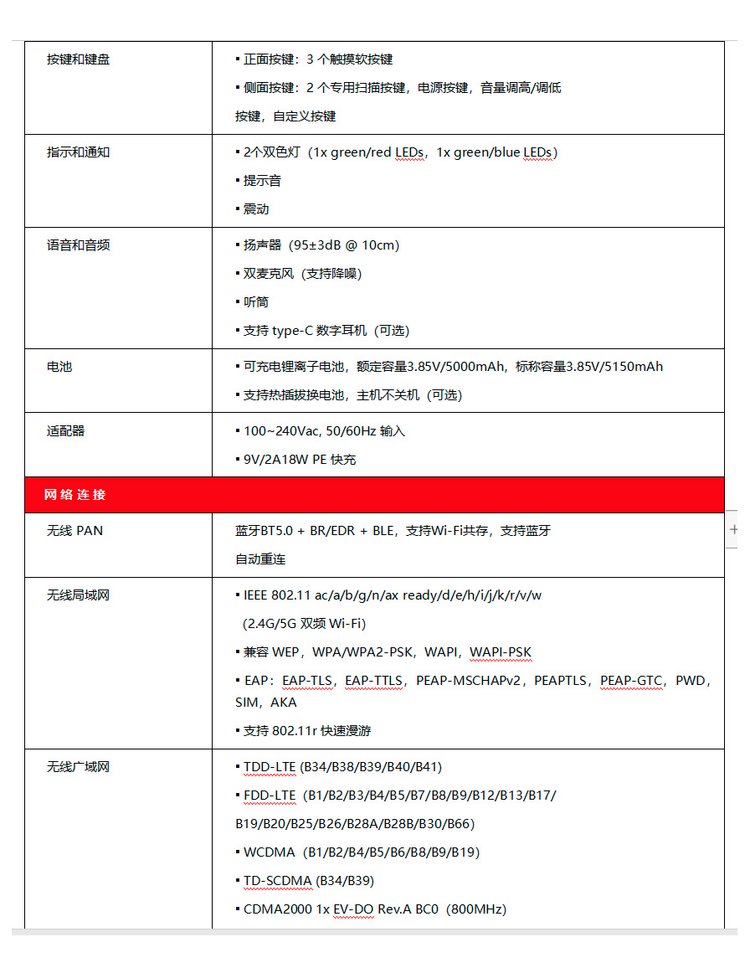 | 按键和键盘 | ▪ 正面按键：3 个触摸软按键<br>▪ 侧面按键：2 个专用扫描按键，电源按键，音量调高/调低按键，自定义按键 |
|---|---|
| 指示和通知 | ▪ 2个双色灯（1x green/red LEDs，1x green/blue LEDs）<br>▪ 提示音<br>▪ 震动 |
| 语音和音频 | ▪ 扬声器（95±3dB @ 10cm）<br>▪ 双麦克风（支持降噪）<br>▪ 听筒<br>▪ 支持 type-C 数字耳机（可选） |
| 电池 | ▪ 可充电锂离子电池，额定容量3.85V/5000mAh，标称容量3.85V/5150mAh<br>▪ 支持热插拔换电池，主机不关机（可选） |
| 适配器 | ▪ 100~240Vac, 50/60Hz 输入<br>▪ 9V/2A18W PE 快充 |
| 网络连接 | |
| 无线 PAN | 蓝牙BT5.0 + BR/EDR + BLE，支持Wi-Fi共存，支持蓝牙自动重连 |
| 无线局域网 | ▪ IEEE 802.11 ac/a/b/g/n/ax ready/d/e/h/i/j/k/r/v/w（2.4G/5G 双频 Wi-Fi）<br>▪ 兼容 WEP，WPA/WPA2-PSK，WAPI，WAPI-PSK<br>▪ EAP：EAP-TLS，EAP-TTLS，PEAP-MSCHAPv2，PEAPTLS，PEAP-GTC，PWD，SIM，AKA<br>▪ 支持 802.11r 快速漫游 |
| 无线广域网 | ▪ TDD-LTE (B34/B38/B39/B40/B41)<br>▪ FDD-LTE（B1/B2/B3/B4/B5/B7/B8/B9/B12/B13/B17/B19/B20/B25/B26/B28A/B28B/B30/B66）<br>▪ WCDMA（B1/B2/B4/B5/B6/B8/B9/B19）<br>▪ TD-SCDMA (B34/B39)<br>▪ CDMA2000 1x EV-DO Rev.A BC0（800MHz） |